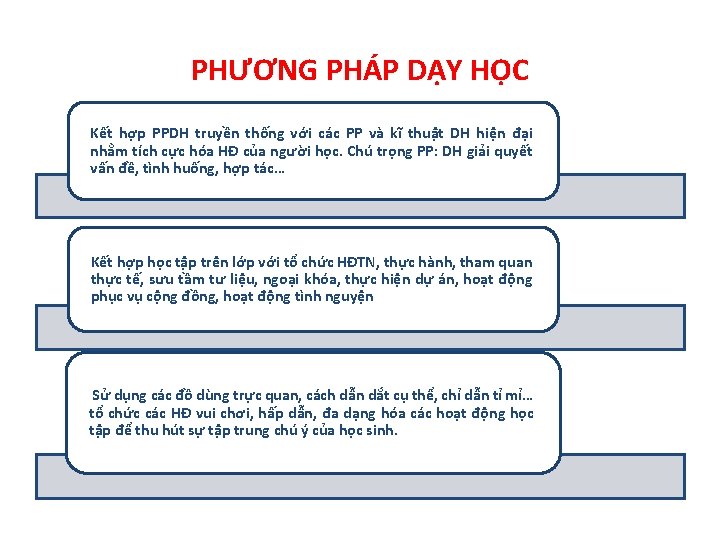 PHƯƠNG PHÁP DẠY HỌC

Kết hợp PPDH truyền thống với các PP và kĩ thuật DH hiện đại nhằm tích cực hóa HĐ của người học. Chú trọng PP: DH giải quyết vấn đề, tình huống, hợp tác…

Kết hợp học tập trên lớp với tổ chức HĐTN, thực hành, tham quan thực tế, sưu tầm tư liệu, ngoại khóa, thực hiện dự án, hoạt động phục vụ cộng đồng, hoạt động tình nguyện

Sử dụng các đồ dùng trực quan, cách dẫn dắt cụ thể, chỉ dẫn tỉ mỉ… tổ chức các HĐ vui chơi, hấp dẫn, đa dạng hóa các hoạt động học tập để thu hút sự tập trung chú ý của học sinh.